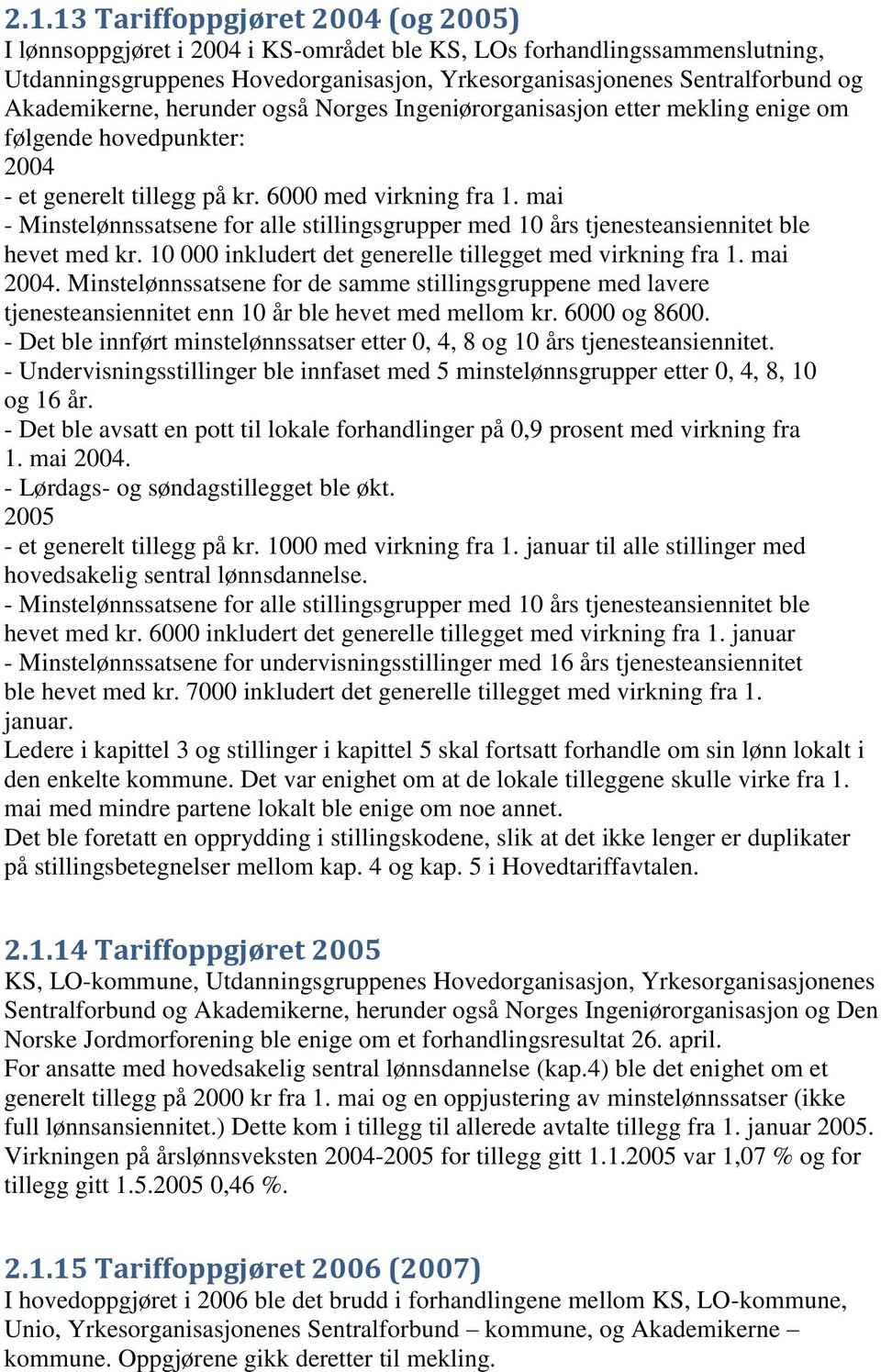 2.1.13 Tariffoppgjøret 2004 (og 2005)
I lønnsoppgjøret i 2004 i KS-området ble KS, LOs forhandlingssammenslutning, Utdanningsgruppenes Hovedorganisasjon, Yrkesorganisasjonenes Sentralforbund og Akademikerne, herunder også Norges Ingeniørorganisasjon etter mekling enige om følgende hovedpunkter:
2004
- et generelt tillegg på kr. 6000 med virkning fra 1. mai
- Minstelønnssatsene for alle stillingsgrupper med 10 års tjenesteansiennitet ble hevet med kr. 10 000 inkludert det generelle tillegget med virkning fra 1. mai 2004. Minstelønnssatsene for de samme stillingsgruppene med lavere tjenesteansiennitet enn 10 år ble hevet med mellom kr. 6000 og 8600.
- Det ble innført minstelønnssatser etter 0, 4, 8 og 10 års tjenesteansiennitet.
- Undervisningsstillinger ble innfaset med 5 minstelønnsgrupper etter 0, 4, 8, 10 og 16 år.
- Det ble avsatt en pott til lokale forhandlinger på 0,9 prosent med virkning fra 1. mai 2004.
- Lørdags- og søndagstillegget ble økt.
2005
- et generelt tillegg på kr. 1000 med virkning fra 1. januar til alle stillinger med hovedsakelig sentral lønnsdannelse.
- Minstelønnssatsene for alle stillingsgrupper med 10 års tjenesteansiennitet ble hevet med kr. 6000 inkludert det generelle tillegget med virkning fra 1. januar
- Minstelønnssatsene for undervisningsstillinger med 16 års tjenesteansiennitet ble hevet med kr. 7000 inkludert det generelle tillegget med virkning fra 1. januar.
Ledere i kapittel 3 og stillinger i kapittel 5 skal fortsatt forhandle om sin lønn lokalt i den enkelte kommune. Det var enighet om at de lokale tilleggene skulle virke fra 1. mai med mindre partene lokalt ble enige om noe annet.
Det ble foretatt en opprydding i stillingskodene, slik at det ikke lenger er duplikater på stillingsbetegnelser mellom kap. 4 og kap. 5 i Hovedtariffavtalen.

2.1.14 Tariffoppgjøret 2005
KS, LO-kommune, Utdanningsgruppenes Hovedorganisasjon, Yrkesorganisasjonenes Sentralforbund og Akademikerne, herunder også Norges Ingeniørorganisasjon og Den Norske Jordmorforening ble enige om et forhandlingsresultat 26. april.
For ansatte med hovedsakelig sentral lønnsdannelse (kap.4) ble det enighet om et generelt tillegg på 2000 kr fra 1. mai og en oppjustering av minstelønnssatser (ikke full lønnsansiennitet.) Dette kom i tillegg til allerede avtalte tillegg fra 1. januar 2005. Virkningen på årslønnsveksten 2004-2005 for tillegg gitt 1.1.2005 var 1,07 % og for tillegg gitt 1.5.2005 0,46 %.

2.1.15 Tariffoppgjøret 2006 (2007)
I hovedoppgjøret i 2006 ble det brudd i forhandlingene mellom KS, LO-kommune, Unio, Yrkesorganisasjonenes Sentralforbund – kommune, og Akademikerne – kommune. Oppgjørene gikk deretter til mekling.